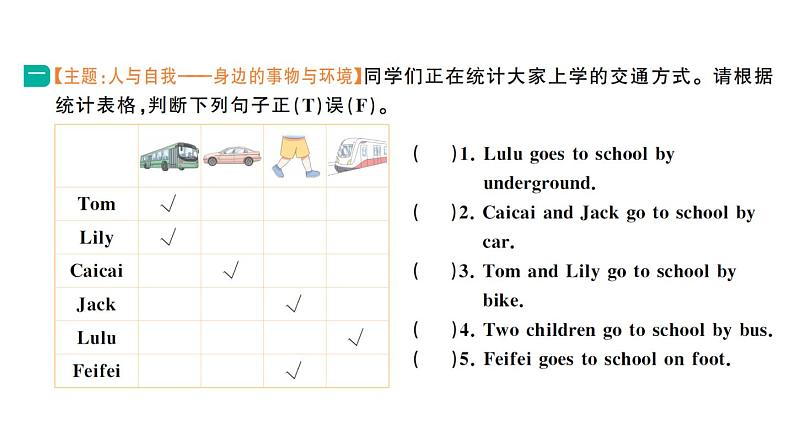 一【主题:人与自我——身边的事物与环境】同学们正在统计大家上学的交通方式。请根据统计表格,判断下列句子正(T)误(F)。

| | | | | |
|---|---|---|---|---|
| Tom | √ | | | |
| Lily | √ | | | |
| Caicai | | √ | | |
| Jack | | | √ | |
| Lulu | | | | √ |
| Feifei | | | √ | |

( )1. Lulu goes to school by underground.
( )2. Caicai and Jack go to school by car.
( )3. Tom and Lily go to school by bike.
( )4. Two children go to school by bus.
( )5. Feifei goes to school on foot.